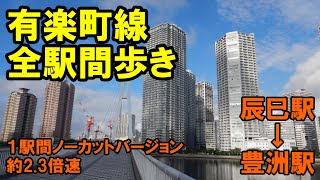 有楽町線
全駅間歩き

辰巳駅
↓
豊洲駅

１駅間ノーカットバージョン
約2.3倍速